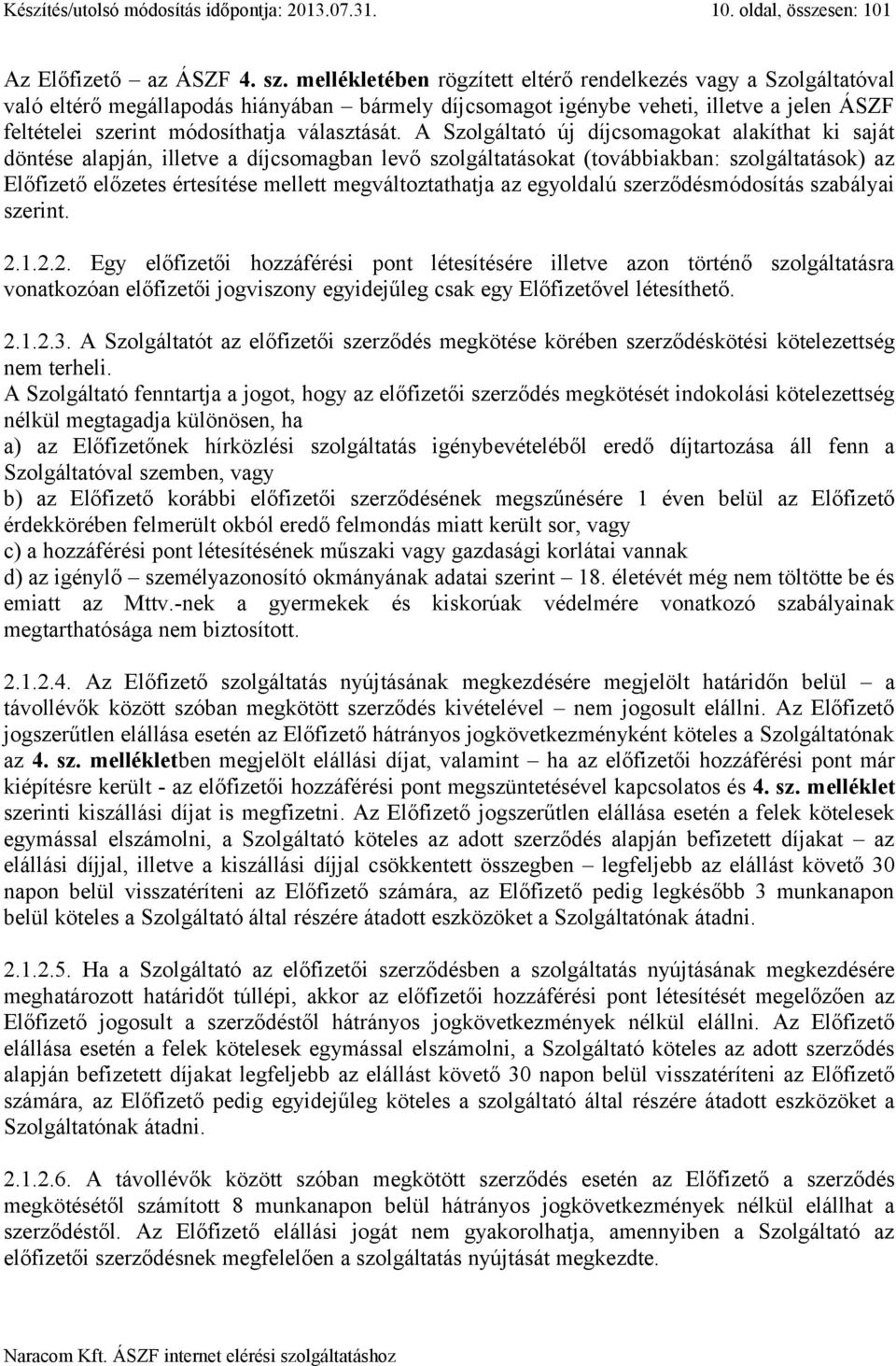 Készítés/utolsó módosítás időpontja: 2013.07.31. 10. oldal, összesen: 101

Az Előfizető – az ÁSZF 4. sz. mellékletében rögzített eltérő rendelkezés vagy a Szolgáltatóval való eltérő megállapodás hiányában – bármely díjcsomagot igénybe veheti, illetve a jelen ÁSZF feltételei szerint módosíthatja választását. A Szolgáltató új díjcsomagokat alakíthat ki saját döntése alapján, illetve a díjcsomagban levő szolgáltatásokat (továbbiakban: szolgáltatások) az Előfizető előzetes értesítése mellett megváltoztathatja az egyoldalú szerződésmódosítás szabályai szerint.

2.1.2.2. Egy előfizetői hozzáférési pont létesítésére illetve azon történő szolgáltatásra vonatkozóan előfizetői jogviszony egyidejűleg csak egy Előfizetővel létesíthető.

2.1.2.3. A Szolgáltatót az előfizetői szerződés megkötése körében szerződéskötési kötelezettség nem terheli.
A Szolgáltató fenntartja a jogot, hogy az előfizetői szerződés megkötését indokolási kötelezettség nélkül megtagadja különösen, ha
a) az Előfizetőnek hírközlési szolgáltatás igénybevételéből eredő díjtartozása áll fenn a Szolgáltatóval szemben, vagy
b) az Előfizető korábbi előfizetői szerződésének megszűnésére 1 éven belül az Előfizető érdekkörében felmerült okból eredő felmondás miatt került sor, vagy
c) a hozzáférési pont létesítésének műszaki vagy gazdasági korlátai vannak
d) az igénylő – személyazonosító okmányának adatai szerint – 18. életévét még nem töltötte be és emiatt az Mttv.-nek a gyermekek és kiskorúak védelmére vonatkozó szabályainak megtarthatósága nem biztosított.

2.1.2.4. Az Előfizető szolgáltatás nyújtásának megkezdésére megjelölt határidőn belül – a távollévők között szóban megkötött szerződés kivételével – nem jogosult elállni. Az Előfizető jogszerűtlen elállása esetén az Előfizető hátrányos jogkövetkezményként köteles a Szolgáltatónak az 4. sz. mellékletben megjelölt elállási díjat, valamint – ha az előfizetői hozzáférési pont már kiépítésre került - az előfizetői hozzáférési pont megszüntetésével kapcsolatos és 4. sz. melléklet szerinti kiszállási díjat is megfizetni. Az Előfizető jogszerűtlen elállása esetén a felek kötelesek egymással elszámolni, a Szolgáltató köteles az adott szerződés alapján befizetett díjakat – az elállási díjjal, illetve a kiszállási díjjal csökkentett összegben – legfeljebb az elállást követő 30 napon belül visszatéríteni az Előfizető számára, az Előfizető pedig legkésőbb 3 munkanapon belül köteles a Szolgáltató által részére átadott eszközöket a Szolgáltatónak átadni.

2.1.2.5. Ha a Szolgáltató az előfizetői szerződésben a szolgáltatás nyújtásának megkezdésére meghatározott határidőt túllépi, akkor az előfizetői hozzáférési pont létesítését megelőzően az Előfizető jogosult a szerződéstől hátrányos jogkövetkezmények nélkül elállni. Az Előfizető elállása esetén a felek kötelesek egymással elszámolni, a Szolgáltató köteles az adott szerződés alapján befizetett díjakat legfeljebb az elállást követő 30 napon belül visszatéríteni az Előfizető számára, az Előfizető pedig egyidejűleg köteles a Szolgáltató által részére átadott eszközöket a Szolgáltatónak átadni.

2.1.2.6. A távollévők között szóban megkötött szerződés esetén az Előfizető a szerződés megkötésétől számított 8 munkanapon belül hátrányos jogkövetkezmények nélkül elállhat a szerződéstől. Az Előfizető elállási jogát nem gyakorolhatja, amennyiben a Szolgáltató az előfizetői szerződésnek megfelelően a szolgáltatás nyújtását megkezdte.

Naracom Kft. ÁSZF internet elérési szolgáltatáshoz